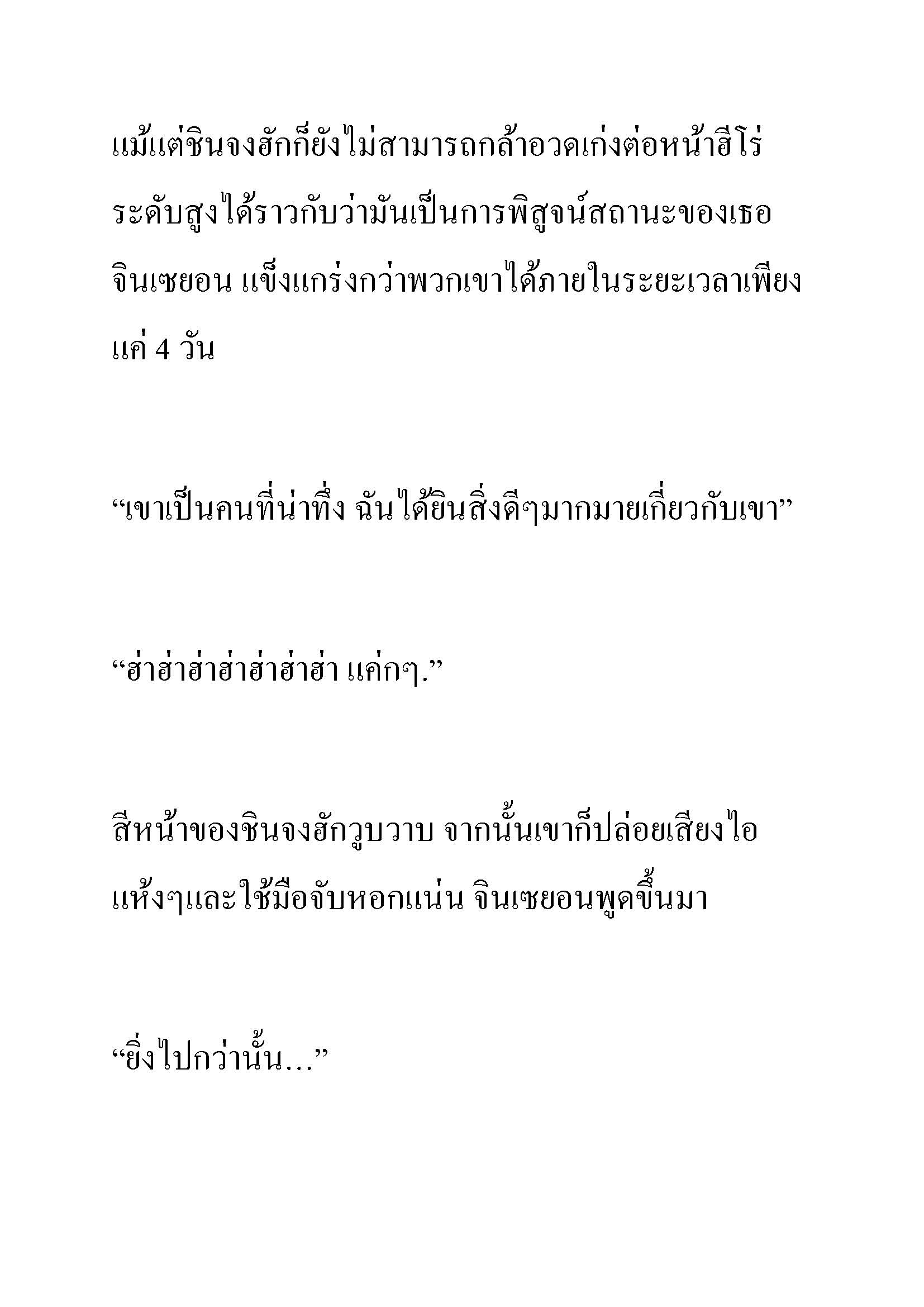 แม้แต่ชินจงฮักก็ยังไม่สามารถกล้าอวดเก่งต่อหน้าฮีโร่ระดับสูงได้ราวกับว่ามันเป็นการพิสูจน์สถานะของเธอ จินเซยอน แข็งแกร่งกว่าพวกเขาได้ภายในระยะเวลาเพียงแค่ 4 วัน

“เขาเป็นคนที่น่าทึ่ง ฉันได้ยินสิ่งดีๆมากมายเกี่ยวกับเขา”

“ฮ่าฮ่าฮ่าฮ่าฮ่าฮ่าฮ่า แค่กๆ.”

สีหน้าของชินจงฮักวูบวาบ จากนั้นเขาก็ปล่อยเสียงไอแห้งๆและใช้มือจับหอกแน่น จินเซยอนพูดขึ้นมา

“ยิ่งไปกว่านั้น...”